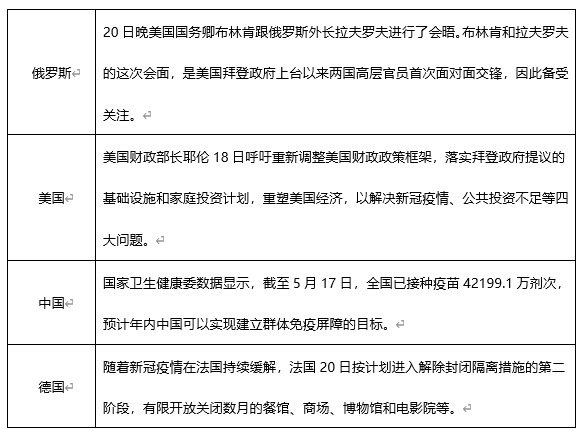 | | |
|---|---|
| 俄罗斯 | 20 日晚美国国务卿布林肯跟俄罗斯外长拉夫罗夫进行了会晤。布林肯和拉夫罗夫的这次会面，是美国拜登政府上台以来两国高层官员首次面对面交锋，因此备受关注。 |
| 美国 | 美国财政部长耶伦 18 日呼吁重新调整美国财政政策框架，落实拜登政府提议的基础设施和家庭投资计划，重塑美国经济，以解决新冠疫情、公共投资不足等四大问题。 |
| 中国 | 国家卫生健康委数据显示，截至 5 月 17 日，全国已接种疫苗 42199.1 万剂次，预计年内中国可以实现建立群体免疫屏障的目标。 |
| 德国 | 随着新冠疫情在法国持续缓解，法国 20 日按计划进入解除封闭隔离措施的第二阶段，有限开放关闭数月的餐馆、商场、博物馆和电影院等。 |